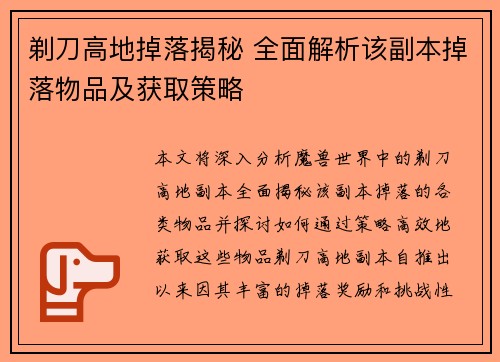 剃刀高地掉落揭秘 全面解析该副本掉落物品及获取策略

本文将深入分析魔兽世界中的剃刀高地副本全面揭秘该副本掉落的各类物品并探讨如何通过策略高效地获取这些物品剃刀高地副本自推出以来因其丰富的掉落奖励和挑战性